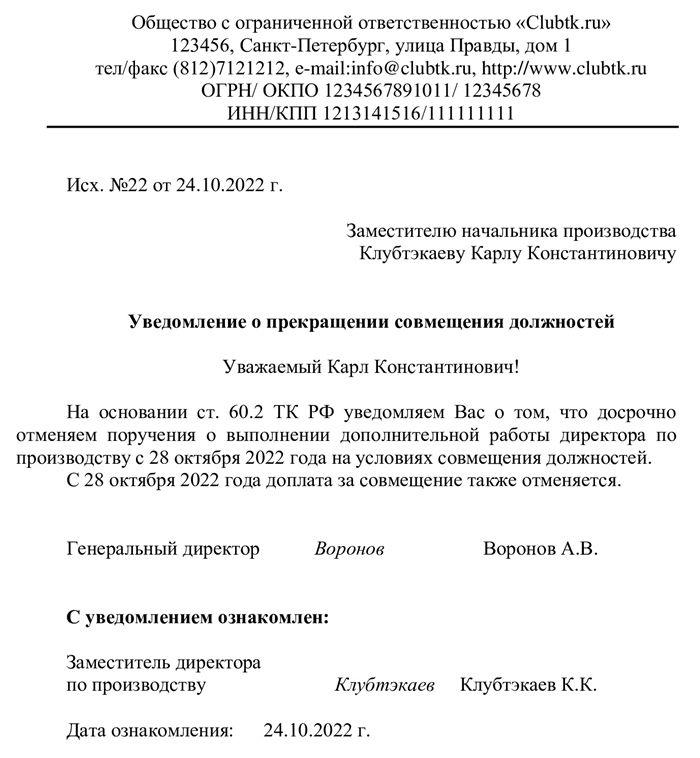 Общество с ограниченной ответственностью «Clubtk.ru»
123456, Санкт-Петербург, улица Правды, дом 1
тел/факс (812)7121212, e-mail:info@clubtk.ru, http://www.clubtk.ru
ОГРН/ ОКПО 1234567891011/ 12345678
ИНН/КПП 1213141516/111111111

Исх. №22 от 24.10.2022 г.

Заместителю начальника производства
Клубтэкаеву Карлу Константиновичу

Уведомление о прекращении совмещения должностей

Уважаемый Карл Константинович!

На основании ст. 60.2 ТК РФ уведомляем Вас о том, что досрочно отменяем поручения о выполнении дополнительной работы директора по производству с 28 октября 2022 года на условиях совмещения должностей.
С 28 октября 2022 года доплата за совмещение также отменяется.

Генеральный директор Воронов Воронов А.В.

С уведомлением ознакомлен:

Заместитель директора
по производству Клубтэкаев Клубтэкаев К.К.

Дата ознакомления: 24.10.2022 г.